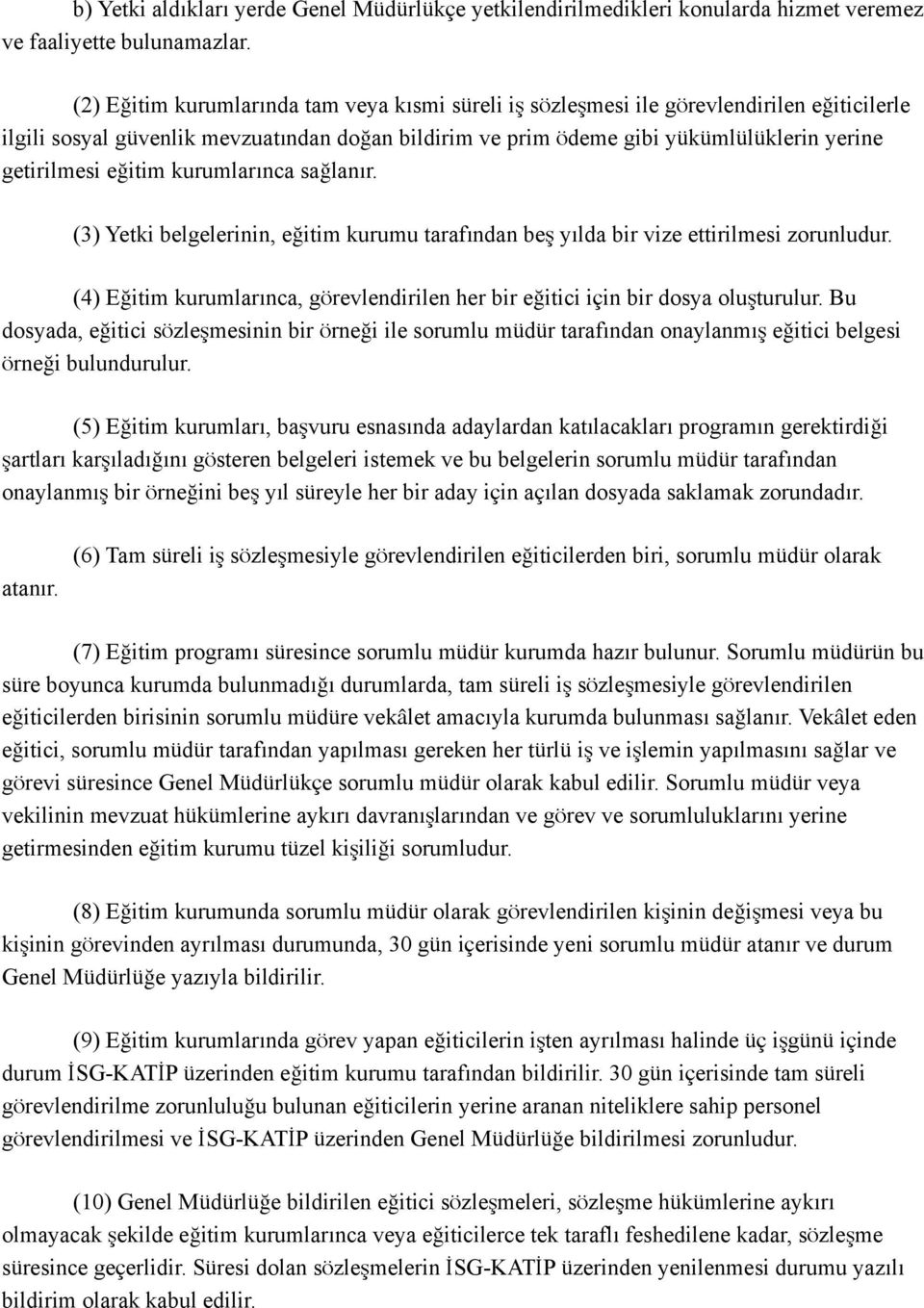 b) Yetki aldıkları yerde Genel Müdürlükçe yetkilendirilmedikleri konularda hizmet veremez ve faaliyette bulunamazlar.

(2) Eğitim kurumlarında tam veya kısmi süreli iş sözleşmesi ile görevlendirilen eğiticilerle ilgili sosyal güvenlik mevzuatından doğan bildirim ve prim ödeme gibi yükümlülüklerin yerine getirilmesi eğitim kurumlarınca sağlanır.

(3) Yetki belgelerinin, eğitim kurumu tarafından beş yılda bir vize ettirilmesi zorunludur.

(4) Eğitim kurumlarınca, görevlendirilen her bir eğitici için bir dosya oluşturulur. Bu dosyada, eğitici sözleşmesinin bir örneği ile sorumlu müdür tarafından onaylanmış eğitici belgesi örneği bulundurulur.

(5) Eğitim kurumları, başvuru esnasında adaylardan katılacakları programın gerektirdiği şartları karşıladığını gösteren belgeleri istemek ve bu belgelerin sorumlu müdür tarafından onaylanmış bir örneğini beş yıl süreyle her bir aday için açılan dosyada saklamak zorundadır.

(6) Tam süreli iş sözleşmesiyle görevlendirilen eğiticilerden biri, sorumlu müdür olarak atanır.

(7) Eğitim programı süresince sorumlu müdür kurumda hazır bulunur. Sorumlu müdürün bu süre boyunca kurumda bulunmadığı durumlarda, tam süreli iş sözleşmesiyle görevlendirilen eğiticilerden birisinin sorumlu müdüre vekâlet amacıyla kurumda bulunması sağlanır. Vekâlet eden eğitici, sorumlu müdür tarafından yapılması gereken her türlü iş ve işlemin yapılmasını sağlar ve görevi süresince Genel Müdürlükçe sorumlu müdür olarak kabul edilir. Sorumlu müdür veya vekilinin mevzuat hükümlerine aykırı davranışlarından ve görev ve sorumluluklarını yerine getirmesinden eğitim kurumu tüzel kişiliği sorumludur.

(8) Eğitim kurumunda sorumlu müdür olarak görevlendirilen kişinin değişmesi veya bu kişinin görevinden ayrılması durumunda, 30 gün içerisinde yeni sorumlu müdür atanır ve durum Genel Müdürlüğe yazıyla bildirilir.

(9) Eğitim kurumlarında görev yapan eğiticilerin işten ayrılması halinde üç işgünü içinde durum İSG-KATİP üzerinden eğitim kurumu tarafından bildirilir. 30 gün içerisinde tam süreli görevlendirilme zorunluluğu bulunan eğiticilerin yerine aranan niteliklere sahip personel görevlendirilmesi ve İSG-KATİP üzerinden Genel Müdürlüğe bildirilmesi zorunludur.

(10) Genel Müdürlüğe bildirilen eğitici sözleşmeleri, sözleşme hükümlerine aykırı olmayacak şekilde eğitim kurumlarınca veya eğiticilerce tek taraflı feshedilene kadar, sözleşme süresince geçerlidir. Süresi dolan sözleşmelerin İSG-KATİP üzerinden yenilenmesi durumu yazılı bildirim olarak kabul edilir.